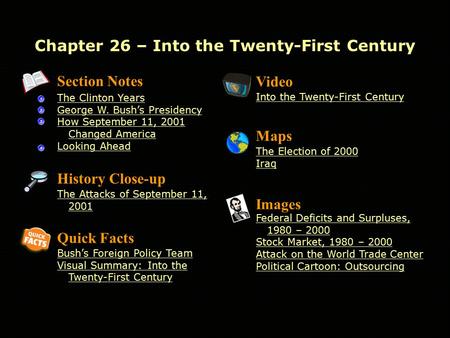 Chapter 26 – Into the Twenty-First Century

Section Notes
The Clinton Years
George W. Bush's Presidency
How September 11, 2001 Changed America
Looking Ahead

History Close-up
The Attacks of September 11, 2001

QUICK FACTS

Quick Facts
Bush's Foreign Policy Team
Visual Summary: Into the Twenty-First Century

Video
Into the Twenty-First Century

Maps
The Election of 2000
Iraq

Images
Federal Deficits and Surpluses, 1980 – 2000
Stock Market, 1980 – 2000
Attack on the World Trade Center
Political Cartoon: Outsourcing